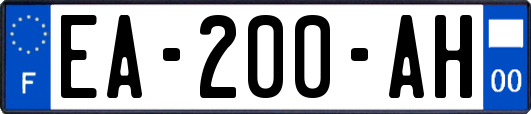 F
EA-200-AH
00